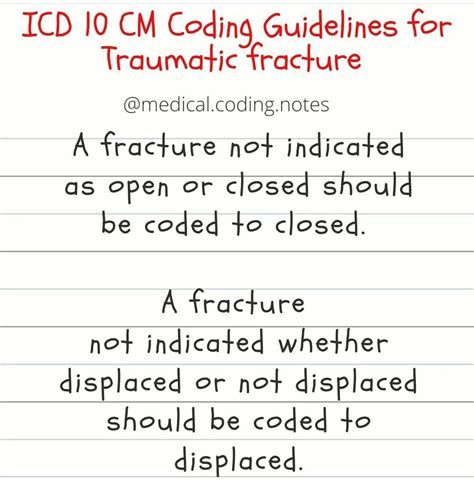 ICD 10 CM Coding Guidelines for Traumatic fracture

@medical.coding.notes

A fracture not indicated as open or closed should be coded to closed.

A fracture not indicated whether displaced or not displaced should be coded to displaced.